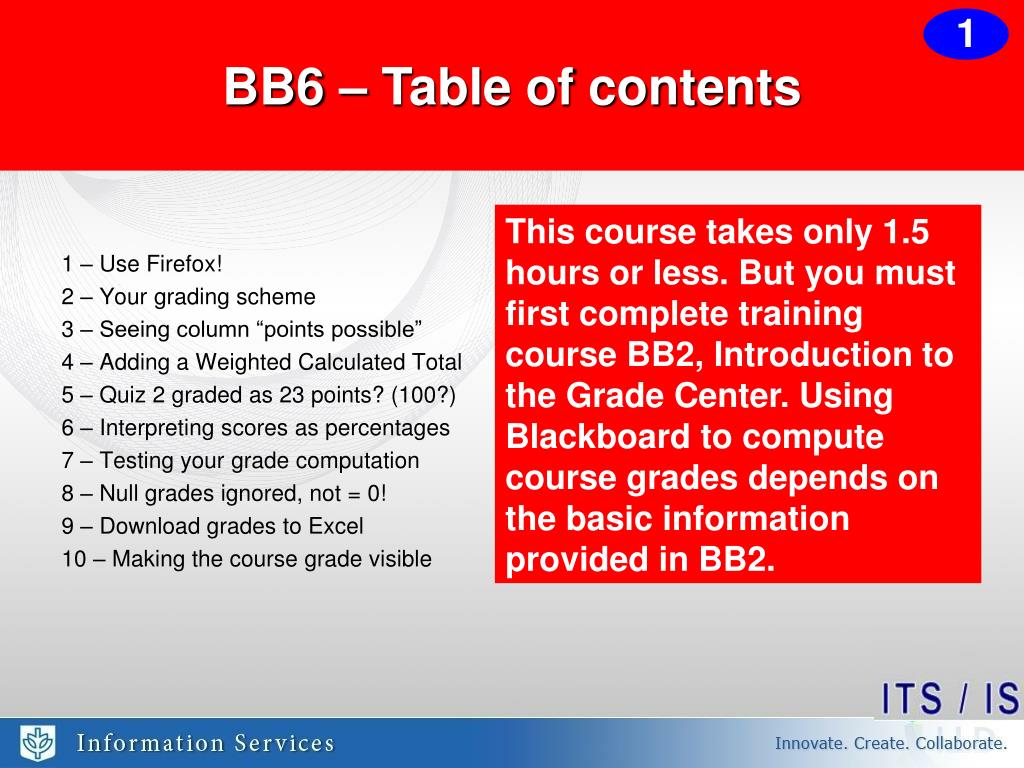 1

BB6 – Table of contents

1 – Use Firefox!
2 – Your grading scheme
3 – Seeing column “points possible”
4 – Adding a Weighted Calculated Total
5 – Quiz 2 graded as 23 points? (100?)
6 – Interpreting scores as percentages
7 – Testing your grade computation
8 – Null grades ignored, not = 0!
9 – Download grades to Excel
10 – Making the course grade visible

This course takes only 1.5 hours or less. But you must first complete training course BB2, Introduction to the Grade Center. Using Blackboard to compute course grades depends on the basic information provided in BB2.

ITS / IS

Information Services

Innovate. Create. Collaborate.